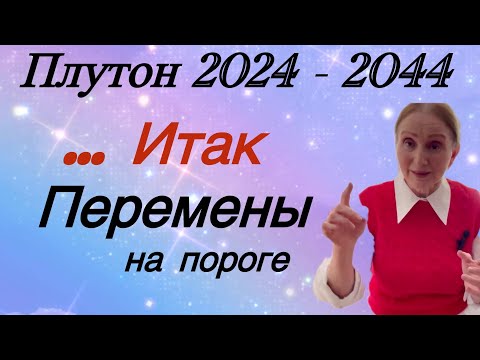 Плутон 2024 - 2044

... Итак

Перемены

на пороге